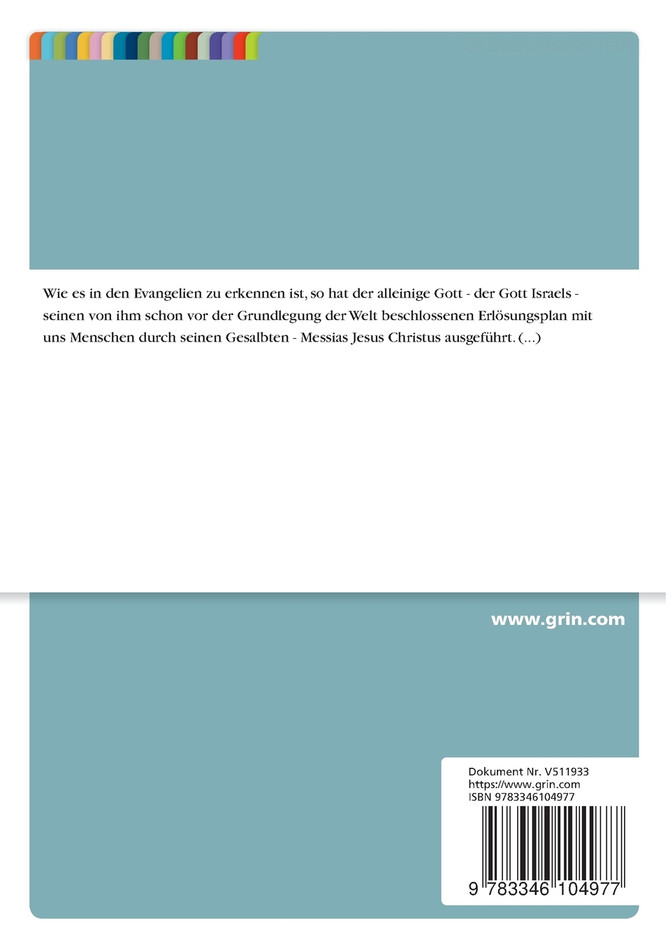 Wie es in den Evangelien zu erkennen ist, so hat der alleinige Gott - der Gott Israels - seinen von ihm schon vor der Grundlegung der Welt beschlossenen Erlösungsplan mit uns Menschen durch seinen Gesalbten - Messias Jesus Christus ausgeführt. (...)

www.grin.com

Dokument Nr. V511933
https://www.grin.com
ISBN 9783346104977

9 783346 104977